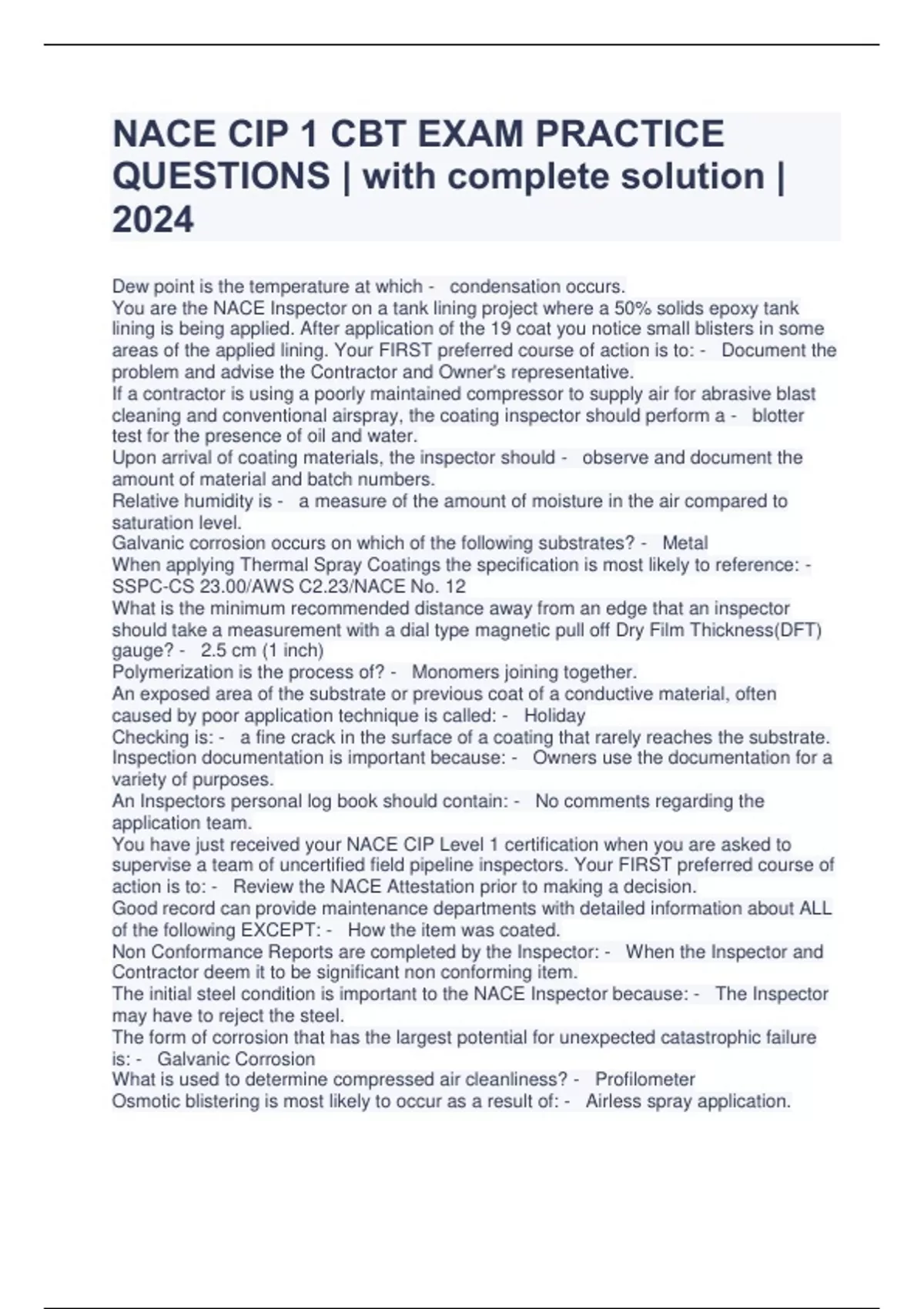 NACE CIP 1 CBT EXAM PRACTICE QUESTIONS | with complete solution | 2024

Dew point is the temperature at which - condensation occurs.
You are the NACE Inspector on a tank lining project where a 50% solids epoxy tank lining is being applied. After application of the 19 coat you notice small blisters in some areas of the applied lining. Your FIRST preferred course of action is to: - Document the problem and advise the Contractor and Owner's representative.
If a contractor is using a poorly maintained compressor to supply air for abrasive blast cleaning and conventional airspray, the coating inspector should perform a - blotter test for the presence of oil and water.
Upon arrival of coating materials, the inspector should - observe and document the amount of material and batch numbers.
Relative humidity is - a measure of the amount of moisture in the air compared to saturation level.
Galvanic corrosion occurs on which of the following substrates? - Metal
When applying Thermal Spray Coatings the specification is most likely to reference: - SSPC-CS 23.00/AWS C2.23/NACE No. 12
What is the minimum recommended distance away from an edge that an inspector should take a measurement with a dial type magnetic pull off Dry Film Thickness(DFT) gauge? - 2.5 cm (1 inch)
Polymerization is the process of? - Monomers joining together.
An exposed area of the substrate or previous coat of a conductive material, often caused by poor application technique is called: - Holiday
Checking is: - a fine crack in the surface of a coating that rarely reaches the substrate.
Inspection documentation is important because: - Owners use the documentation for a variety of purposes.
An Inspectors personal log book should contain: - No comments regarding the application team.
You have just received your NACE CIP Level 1 certification when you are asked to supervise a team of uncertified field pipeline inspectors. Your FIRST preferred course of action is to: - Review the NACE Attestation prior to making a decision.
Good record can provide maintenance departments with detailed information about ALL of the following EXCEPT: - How the item was coated.
Non Conformance Reports are completed by the Inspector: - When the Inspector and Contractor deem it to be significant non conforming item.
The initial steel condition is important to the NACE Inspector because: - The Inspector may have to reject the steel.
The form of corrosion that has the largest potential for unexpected catastrophic failure is: - Galvanic Corrosion
What is used to determine compressed air cleanliness? - Profilometer
Osmotic blistering is most likely to occur as a result of: - Airless spray application.